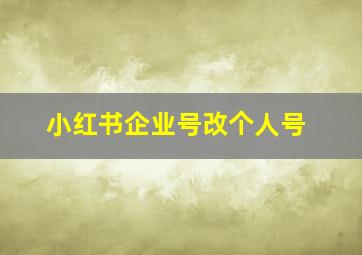 小红书企业号改个人号